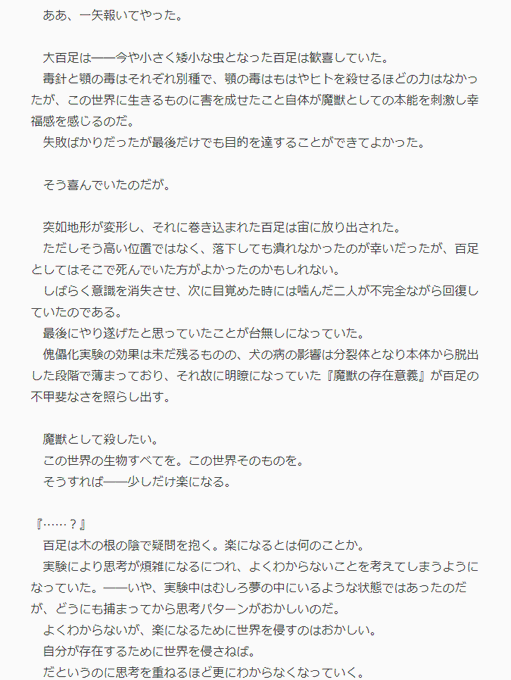 ああ、一矢報いてやった。

大百足は――今や小さく矮小な虫となった百足は歓喜していた。
毒針と顎の毒はそれぞれ別種で、顎の毒はもはやヒトを殺せるほどの力はなかったが、この世界に生きるものに害を成せたこと自体が魔獣としての本能を刺激し幸福感を感じるのだ。
失敗ばかりだったが最後だけでも目的を達することができてよかった。

そう喜んでいたのだが。

突如地形が変形し、それに巻き込まれた百足は宙に放り出された。
ただしそう高い位置ではなく、落下しても潰れなかったのが幸いだったが、百足としてはそこで死んでいた方がよかったのかもしれない。
しばらく意識を消失させ、次に目覚めた時には噛んだ二人が不完全ながら回復していたのである。
最後にやり遂げたと思っていたことが台無しになっていた。
傀儡化実験の効果は未だ残るものの、犬の病の影響は分裂体となり本体から脱出した段階で薄まっており、それ故に明瞭になっていた『魔獣の存在意義』が百足の不甲斐なさを照らし出す。

魔獣として殺したい。
この世界の生物すべてを。この世界そのものを。
そうすれば――少しだけ楽になる。

『……？』
百足は木の根の陰で疑問を抱く。楽になるとは何のことか。
実験により思考が煩雑になるにつれ、よくわからないことを考えてしまうようになっていた。――いや、実験中はむしろ夢の中にいるような状態ではあったのだが、どうにも捕まってから思考パターンがおかしいのだ。
よくわからないが、楽になるために世界を侵すのはおかしい。
自分が存在するために世界を侵さねば。
だというのに思考を重ねるほど更にわからなくなっていく。